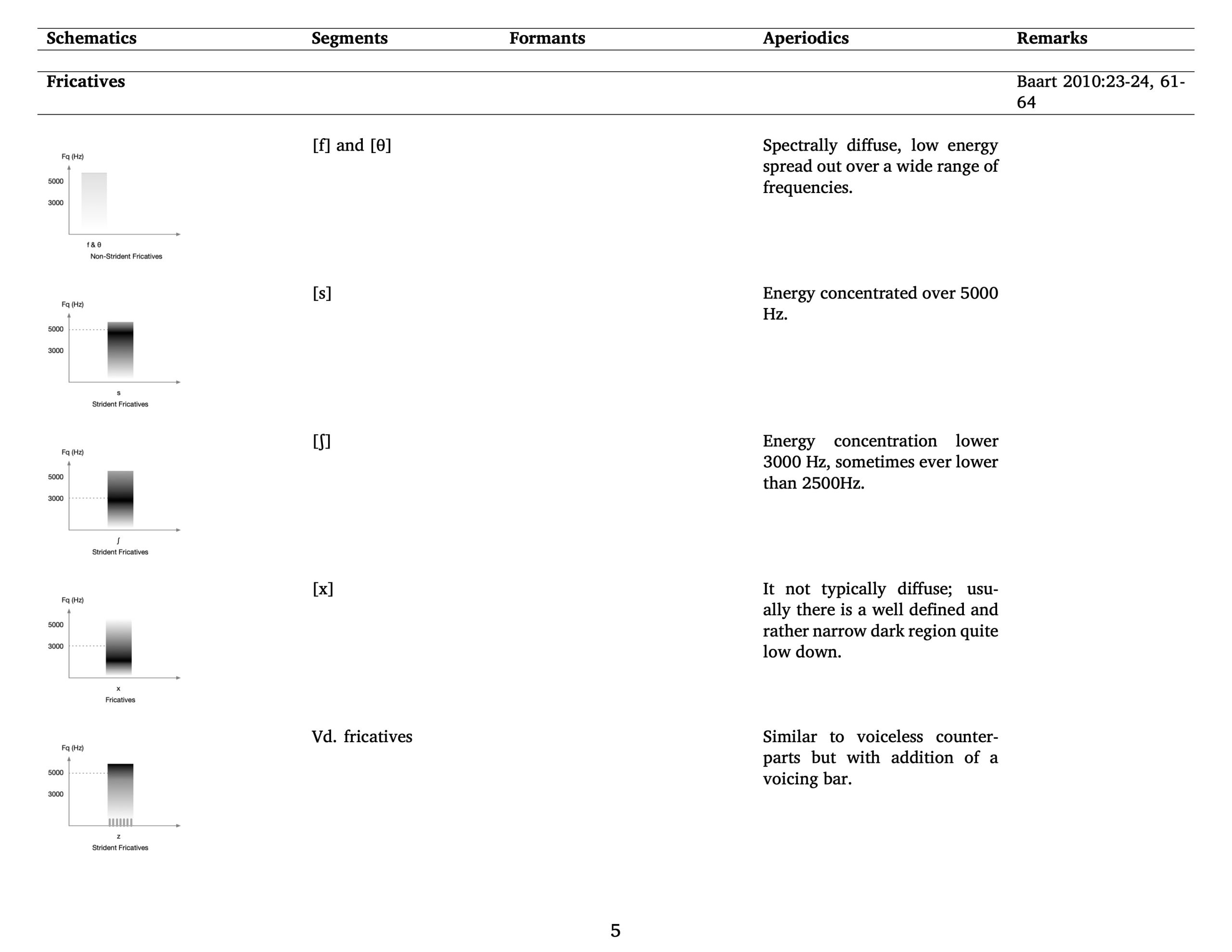 | Schematics | Segments | Formants | Aperiodics | Remarks |
|---|---|---|---|---|
| Fricatives | | | | Baart 2010:23-24, 61-64 |
| Fq (Hz) 5000 3000 f & θ Non-Strident Fricatives | [f] and [θ] | | Spectrally diffuse, low energy spread out over a wide range of frequencies. | |
| Fq (Hz) 5000 3000 s Strident Fricatives | [s] | | Energy concentrated over 5000 Hz. | |
| Fq (Hz) 5000 3000 ʃ Strident Fricatives | [ʃ] | | Energy concentration lower 3000 Hz, sometimes ever lower than 2500Hz. | |
| Fq (Hz) 5000 3000 x Fricatives | [x] | | It not typically diffuse; usually there is a well defined and rather narrow dark region quite low down. | |
| Fq (Hz) 5000 3000 z Strident Fricatives | Vd. fricatives | | Similar to voiceless counterparts but with addition of a voicing bar. | |

5